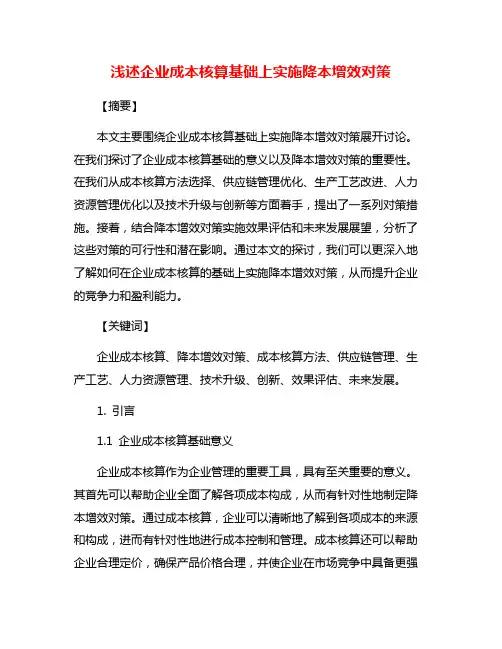 浅述企业成本核算基础上实施降本增效对策

【摘要】

本文主要围绕企业成本核算基础上实施降本增效对策展开讨论。在我们探讨了企业成本核算基础的意义以及降本增效对策的重要性。在我们从成本核算方法选择、供应链管理优化、生产工艺改进、人力资源管理优化以及技术升级与创新等方面着手，提出了一系列对策措施。接着，结合降本增效对策实施效果评估和未来发展展望，分析了这些对策的可行性和潜在影响。通过本文的探讨，我们可以更深入地了解如何在企业成本核算的基础上实施降本增效对策，从而提升企业的竞争力和盈利能力。

【关键词】

企业成本核算、降本增效对策、成本核算方法、供应链管理、生产工艺、人力资源管理、技术升级、创新、效果评估、未来发展。

1. 引言

1.1 企业成本核算基础意义

企业成本核算作为企业管理的重要工具，具有至关重要的意义。其首先可以帮助企业全面了解各项成本构成，从而有针对性地制定降本增效对策。通过成本核算，企业可以清晰地了解到各项成本的来源和构成，进而有针对性地进行成本控制和管理。成本核算还可以帮助企业合理定价，确保产品价格合理，并使企业在市场竞争中具备更强